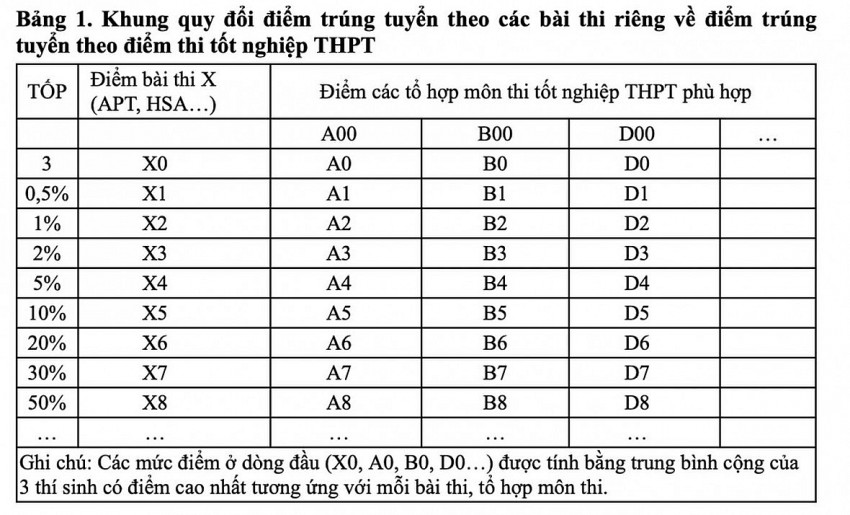 Bảng 1. Khung quy đổi điểm trúng tuyển theo các bài thi riêng về điểm trúng tuyển theo điểm thi tốt nghiệp THPT

| TỐP | Điểm bài thi X (APT, HSA…) | Điểm các tổ hợp môn thi tốt nghiệp THPT phù hợp | | | |
|---|---|---|---|---|---|
| | | A00 | B00 | D00 | … |
| 3 | X0 | A0 | B0 | D0 | |
| 0,5% | X1 | A1 | B1 | D1 | |
| 1% | X2 | A2 | B2 | D2 | |
| 2% | X3 | A3 | B3 | D3 | |
| 5% | X4 | A4 | B4 | D4 | |
| 10% | X5 | A5 | B5 | D5 | |
| 20% | X6 | A6 | B6 | D6 | |
| 30% | X7 | A7 | B7 | D7 | |
| 50% | X8 | A8 | B8 | D8 | |
| … | … | … | … | … | |

Ghi chú: Các mức điểm ở dòng đầu (X0, A0, B0, D0…) được tính bằng trung bình cộng của 3 thí sinh có điểm cao nhất tương ứng với mỗi bài thi, tổ hợp môn thi.